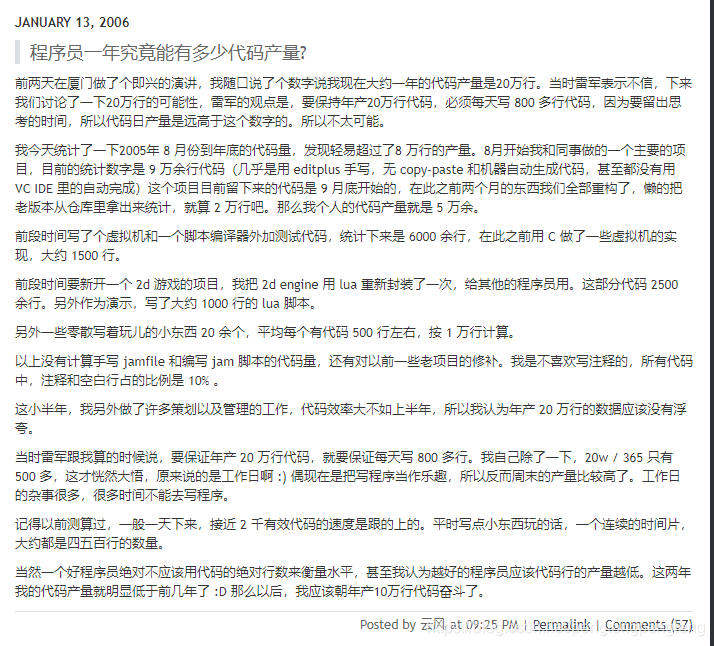 JANUARY 13, 2006

程序员一年究竟能有多少代码产量?

前两天在厦门做了个即兴的演讲，我随口说了个数字说我现在大约一年的代码产量是20万行。当时雷军表示不信，下来我们讨论了一下20万行的可能性，雷军的观点是，要保持年产20万行代码，必须每天写 800 多行代码，因为要留出思考的时间，所以代码日产量是远高于这个数字的。所以不太可能。

我今天统计了一下2005年 8 月份到年底的代码量，发现轻易超过了8 万行的产量。8月开始我和同事做的一个主要的项目，目前的统计数字是 9 万余行代码（几乎是用 editplus 手写，无 copy-paste 和机器自动生成代码，甚至都没有用 VC IDE 里的自动完成）这个项目目前留下来的代码是 9 月底开始的，在此之前两个月的东西我们全部重构了，懒的把老版本从仓库里拿出来统计，就算 2 万行吧。那么我个人的代码产量就是 5 万余。

前段时间写了个虚拟机和一个脚本编译器外加测试代码，统计下来是 6000 余行，在此之前用 C 做了一些虚拟机的实现，大约 1500 行。

前段时间要新开一个 2d 游戏的项目，我把 2d engine 用 lua 重新封装了一次，给其他的程序员用。这部分代码 2500 余行。另外作为演示，写了大约 1000 行的 lua 脚本。

另外一些零散写着玩儿的小东西 20 余个，平均每个有代码 500 行左右，按 1 万行计算。

以上没有计算手写 jamfile 和编写 jam 脚本的代码量，还有对以前一些老项目的修补。我是不喜欢写注释的，所有代码中，注释和空白行占的比例是 10% 。

这小半年，我另外做了许多策划以及管理的工作，代码效率大不如上半年，所以我认为年产 20 万行的数据应该没有浮夸。

当时雷军跟我算的时候说，要保证年产 20 万行代码，就要保证每天写 800 多行。我自己除了一下，20w / 365 只有 500 多，这才恍然大悟，原来说的是工作日啊 :) 偶现在是把写程序当作乐趣，所以反而周末的产量比较高了。工作日的杂事很多，很多时间不能去写程序。

记得以前测算过，一般一天下来，接近 2 千有效代码的速度是跟的上的。平时写点小东西玩的话，一个连续的时间片，大约都是四五百行的数量。

当然一个好程序员绝对不应该用代码的绝对行数来衡量水平，甚至我认为越好的程序员应该代码行的产量越低。这两年我的代码产量就明显低于前几年了 :D 那么以后，我应该朝年产10万行代码奋斗了。

Posted by 云风 at 09:25 PM | Permalink | Comments (57)